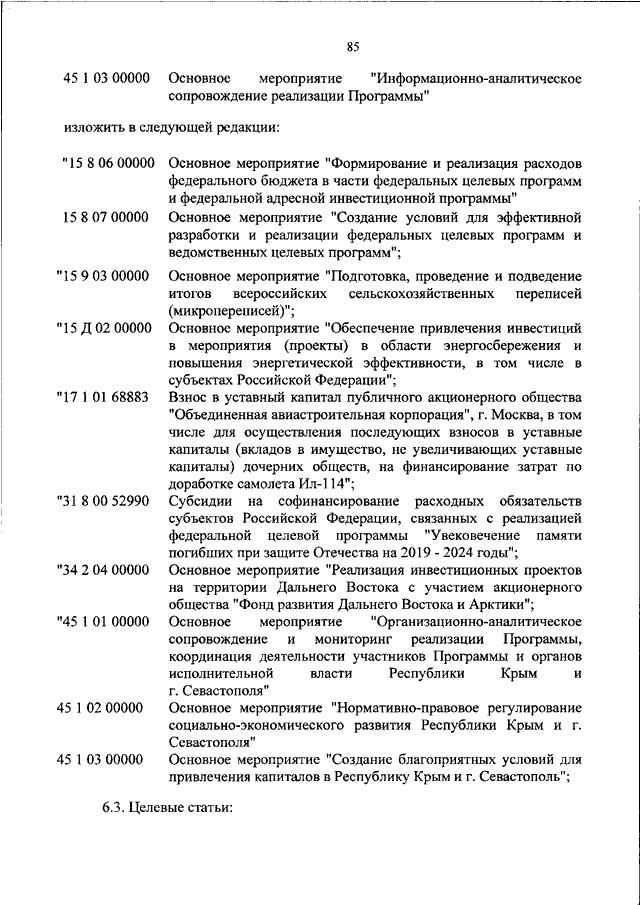 85

45 1 03 00000 Основное мероприятие "Информационно-аналитическое сопровождение реализации Программы"

изложить в следующей редакции:

"15 8 06 00000 Основное мероприятие "Формирование и реализация расходов федерального бюджета в части федеральных целевых программ и федеральной адресной инвестиционной программы"

15 8 07 00000 Основное мероприятие "Создание условий для эффективной разработки и реализации федеральных целевых программ и ведомственных целевых программ";

"15 9 03 00000 Основное мероприятие "Подготовка, проведение и подведение итогов всероссийских сельскохозяйственных переписей (микропереписей)";

"15 Д 02 00000 Основное мероприятие "Обеспечение привлечения инвестиций в мероприятия (проекты) в области энергосбережения и повышения энергетической эффективности, в том числе в субъектах Российской Федерации";

"17 1 01 68883 Взнос в уставный капитал публичного акционерного общества "Объединенная авиастроительная корпорация", г. Москва, в том числе для осуществления последующих взносов в уставные капиталы (вкладов в имущество, не увеличивающих уставные капиталы) дочерних обществ, на финансирование затрат по доработке самолета Ил-114";

"31 8 00 52990 Субсидии на софинансирование расходных обязательств субъектов Российской Федерации, связанных с реализацией федеральной целевой программы "Увековечение памяти погибших при защите Отечества на 2019 - 2024 годы";

"34 2 04 00000 Основное мероприятие "Реализация инвестиционных проектов на территории Дальнего Востока с участием акционерного общества "Фонд развития Дальнего Востока и Арктики";

"45 1 01 00000 Основное мероприятие "Организационно-аналитическое сопровождение и мониторинг реализации Программы, координация деятельности участников Программы и органов исполнительной власти Республики Крым и г. Севастополя"

45 1 02 00000 Основное мероприятие "Нормативно-правовое регулирование социально-экономического развития Республики Крым и г. Севастополя"

45 1 03 00000 Основное мероприятие "Создание благоприятных условий для привлечения капиталов в Республику Крым и г. Севастополь";

6.3. Целевые статьи: